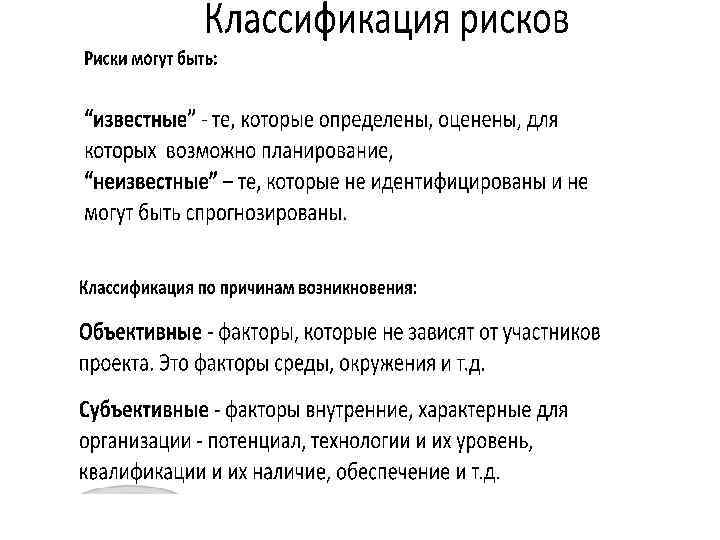 Классификация рисков

Риски могут быть:

“известные” - те, которые определены, оценены, для которых возможно планирование,
“неизвестные” – те, которые не идентифицированы и не могут быть спрогнозированы.

Классификация по причинам возникновения:

Объективные - факторы, которые не зависят от участников проекта. Это факторы среды, окружения и т.д.

Субъективные - факторы внутренние, характерные для организации - потенциал, технологии и их уровень, квалификации и их наличие, обеспечение и т.д.